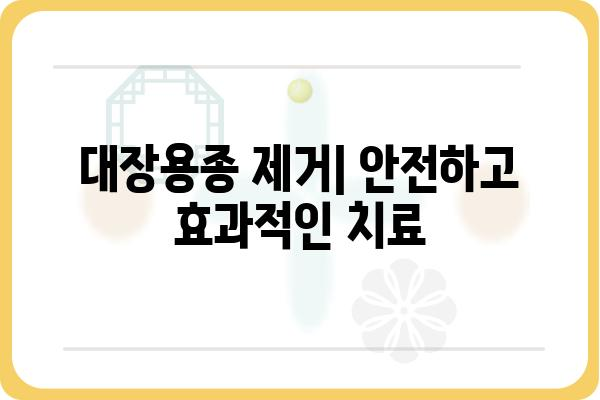 대장용종 제거| 안전하고 효과적인 치료